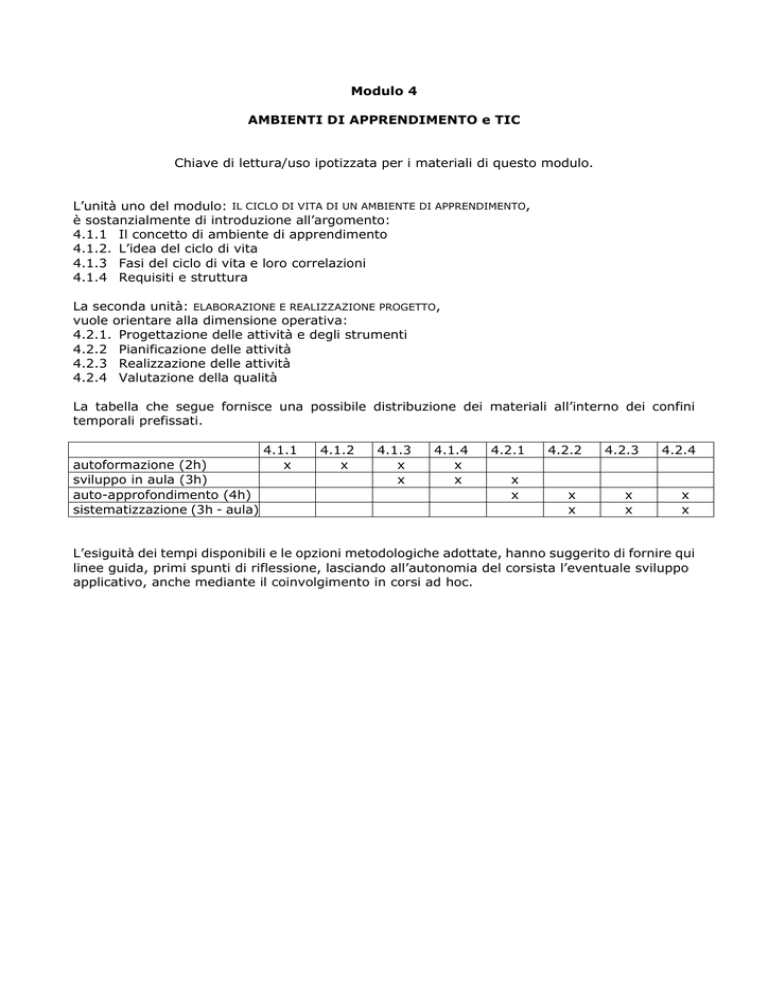 Modulo 4

AMBIENTI DI APPRENDIMENTO e TIC

Chiave di lettura/uso ipotizzata per i materiali di questo modulo.

L'unità uno del modulo: IL CICLO DI VITA DI UN AMBIENTE DI APPRENDIMENTO, è sostanzialmente di introduzione all'argomento:
4.1.1 Il concetto di ambiente di apprendimento
4.1.2. L'idea del ciclo di vita
4.1.3 Fasi del ciclo di vita e loro correlazioni
4.1.4 Requisiti e struttura

La seconda unità: ELABORAZIONE E REALIZZAZIONE PROGETTO, vuole orientare alla dimensione operativa:
4.2.1. Progettazione delle attività e degli strumenti
4.2.2 Pianificazione delle attività
4.2.3 Realizzazione delle attività
4.2.4 Valutazione della qualità

La tabella che segue fornisce una possibile distribuzione dei materiali all'interno dei confini temporali prefissati.

| | 4.1.1 | 4.1.2 | 4.1.3 | 4.1.4 | 4.2.1 | 4.2.2 | 4.2.3 | 4.2.4 |
|---|---|---|---|---|---|---|---|---|
| autoformazione (2h) | x | x | x | x | | | | |
| sviluppo in aula (3h) | | | x | x | x | | | |
| auto-approfondimento (4h) | | | | | x | x | x | x |
| sistematizzazione (3h - aula) | | | | | | x | x | x |

L'esiguità dei tempi disponibili e le opzioni metodologiche adottate, hanno suggerito di fornire qui linee guida, primi spunti di riflessione, lasciando all'autonomia del corsista l'eventuale sviluppo applicativo, anche mediante il coinvolgimento in corsi ad hoc.